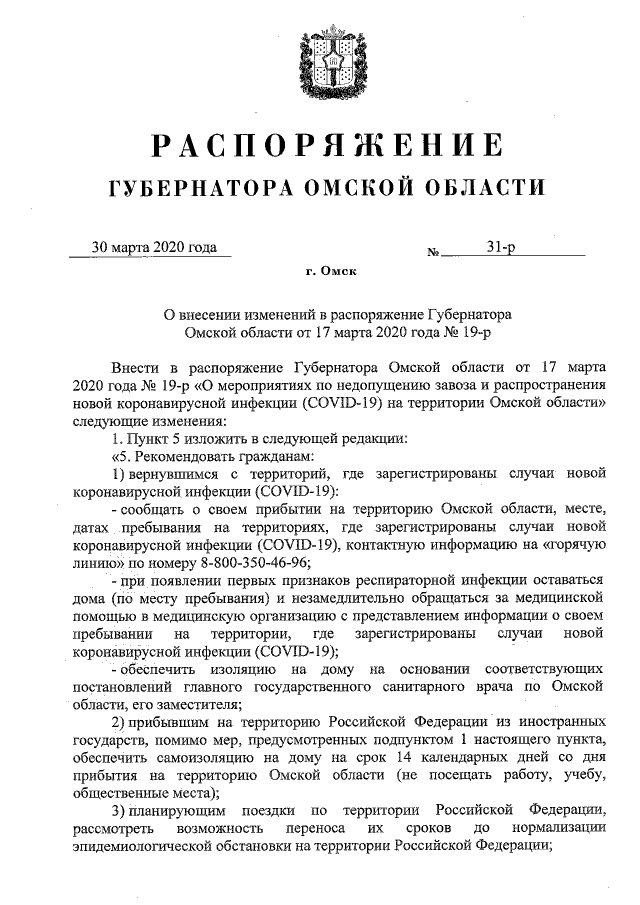 РАСПОРЯЖЕНИЕ
ГУБЕРНАТОРА ОМСКОЙ ОБЛАСТИ

30 марта 2020 года № 31-р

г. Омск

О внесении изменений в распоряжение Губернатора Омской области от 17 марта 2020 года № 19-р

Внести в распоряжение Губернатора Омской области от 17 марта 2020 года № 19-р «О мероприятиях по недопущению завоза и распространения новой коронавирусной инфекции (COVID-19) на территории Омской области» следующие изменения:

1. Пункт 5 изложить в следующей редакции:

«5. Рекомендовать гражданам:

1) вернувшимся с территорий, где зарегистрированы случаи новой коронавирусной инфекции (COVID-19):

- сообщать о своем прибытии на территорию Омской области, месте, датах пребывания на территориях, где зарегистрированы случаи новой коронавирусной инфекции (COVID-19), контактную информацию на «горячую линию» по номеру 8-800-350-46-96;

- при появлении первых признаков респираторной инфекции оставаться дома (по месту пребывания) и незамедлительно обращаться за медицинской помощью в медицинскую организацию с представлением информации о своем пребывании на территории, где зарегистрированы случаи новой коронавирусной инфекции (COVID-19);

- обеспечить изоляцию на дому на основании соответствующих постановлений главного государственного санитарного врача по Омской области, его заместителя;

2) прибывшим на территорию Российской Федерации из иностранных государств, помимо мер, предусмотренных подпунктом 1 настоящего пункта, обеспечить самоизоляцию на дому на срок 14 календарных дней со дня прибытия на территорию Омской области (не посещать работу, учебу, общественные места);

3) планирующим поездки по территории Российской Федерации, рассмотреть возможность переноса их сроков до нормализации эпидемиологической обстановки на территории Российской Федерации;